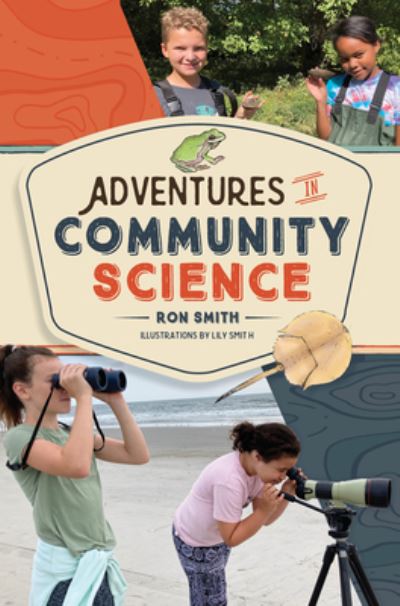 ADVENTURES IN COMMUNITY SCIENCE

RON SMITH

ILLUSTRATIONS BY LILY SMITH